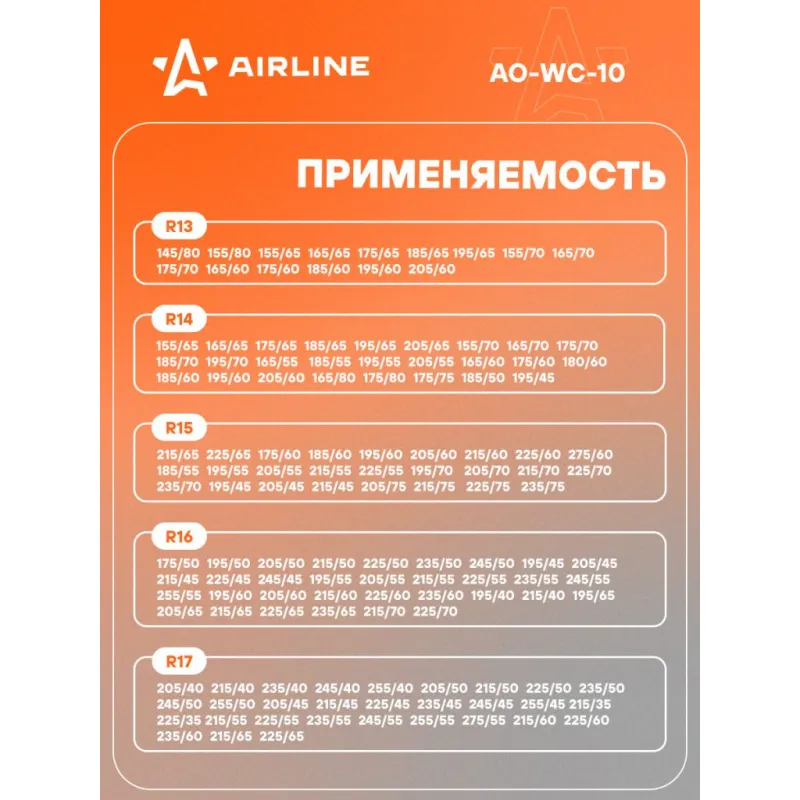 AIRLINE

AO-WC-10

ПРИМЕНЯЕМОСТЬ

R13

145/80 155/80 155/65 165/65 175/65 185/65 195/65 155/70 165/70 175/70 165/60 175/60 185/60 195/60 205/60

R14

155/65 165/65 175/65 185/65 195/65 205/65 155/70 165/70 175/70 185/70 195/70 165/55 185/55 195/55 205/55 165/60 175/60 180/60 185/60 195/60 205/60 165/80 175/80 175/75 185/50 195/45

R15

215/65 225/65 175/60 185/60 195/60 205/60 215/60 225/60 275/60 185/55 195/55 205/55 215/55 225/55 195/70 205/70 215/70 225/70 235/70 195/45 205/45 215/45 205/75 215/75 225/75 235/75

R16

175/50 195/50 205/50 215/50 225/50 235/50 245/50 195/45 205/45 215/45 225/45 245/45 195/55 205/55 215/55 225/55 235/55 245/55 255/55 195/60 205/60 215/60 225/60 235/60 195/40 215/40 195/65 205/65 215/65 225/65 235/65 215/70 225/70

R17

205/40 215/40 235/40 245/40 255/40 205/50 215/50 225/50 235/50 245/50 255/50 205/45 215/45 225/45 235/45 245/45 255/45 215/35 225/35 215/55 225/55 235/55 245/55 255/55 275/55 215/60 225/60 235/60 215/65 225/65